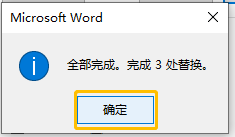 Microsoft Word

全部完成。完成 3 处替换。

确定